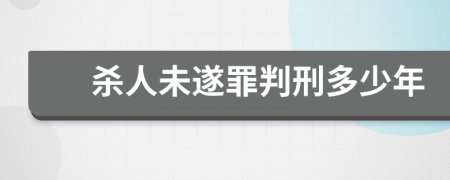 杀人未遂罪判刑多少年